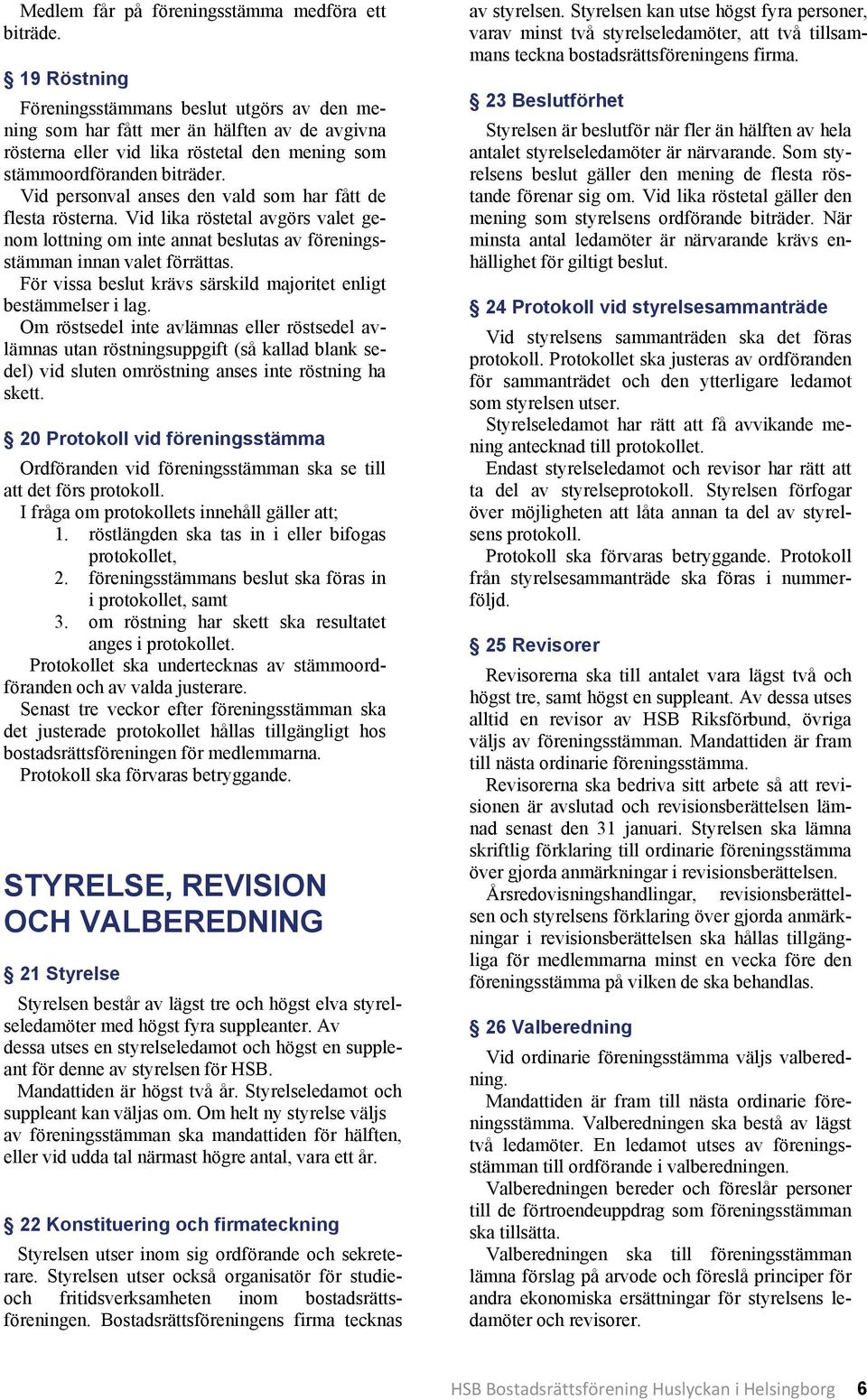 Medlem får på föreningsstämma medföra ett biträde.

§ 19 Röstning

Föreningsstämmans beslut utgörs av den mening som har fått mer än hälften av de avgivna rösterna eller vid lika röstetal den mening som stämmoordföranden biträder.
Vid personval anses den vald som har fått de flesta rösterna. Vid lika röstetal avgörs valet genom lottning om inte annat beslutas av föreningsstämman innan valet förrättas.
För vissa beslut krävs särskild majoritet enligt bestämmelser i lag.
Om röstsedel inte avlämnas eller röstsedel avlämnas utan röstningsuppgift (så kallad blank sedel) vid sluten omröstning anses inte röstning ha skett.

§ 20 Protokoll vid föreningsstämma

Ordföranden vid föreningsstämman ska se till att det förs protokoll.
I fråga om protokollets innehåll gäller att;
1. röstlängden ska tas in i eller bifogas protokollet,
2. föreningsstämmans beslut ska föras in i protokollet, samt
3. om röstning har skett ska resultatet anges i protokollet.
Protokollet ska undertecknas av stämmoordföranden och av valda justerare.
Senast tre veckor efter föreningsstämman ska det justerade protokollet hållas tillgängligt hos bostadsrättsföreningen för medlemmarna.
Protokoll ska förvaras betryggande.

STYRELSE, REVISION OCH VALBEREDNING

§ 21 Styrelse

Styrelsen består av lägst tre och högst elva styrelseledamöter med högst fyra suppleanter. Av dessa utses en styrelseledamot och högst en suppleant för denne av styrelsen för HSB.
Mandattiden är högst två år. Styrelseledamot och suppleant kan väljas om. Om helt ny styrelse väljs av föreningsstämman ska mandattiden för hälften, eller vid udda tal närmast högre antal, vara ett år.

§ 22 Konstituering och firmateckning

Styrelsen utser inom sig ordförande och sekreterare. Styrelsen utser också organisatör för studie- och fritidsverksamheten inom bostadsrättsföreningen. Bostadsrättsföreningens firma tecknas av styrelsen. Styrelsen kan utse högst fyra personer, varav minst två styrelseledamöter, att två tillsammans teckna bostadsrättsföreningens firma.

§ 23 Beslutförhet

Styrelsen är beslutför när fler än hälften av hela antalet styrelseledamöter är närvarande. Som styrelsens beslut gäller den mening de flesta röstande förenar sig om. Vid lika röstetal gäller den mening som styrelsens ordförande biträder. När minsta antal ledamöter är närvarande krävs enhällighet för giltigt beslut.

§ 24 Protokoll vid styrelsesammanträde

Vid styrelsens sammanträden ska det föras protokoll. Protokollet ska justeras av ordföranden för sammanträdet och den ytterligare ledamot som styrelsen utser.
Styrelseledamot har rätt att få avvikande mening antecknad till protokollet.
Endast styrelseledamot och revisor har rätt att ta del av styrelseprotokoll. Styrelsen förfogar över möjligheten att låta annan ta del av styrelsens protokoll.
Protokoll ska förvaras betryggande. Protokoll från styrelsesammanträde ska föras i nummerföljd.

§ 25 Revisorer

Revisorerna ska till antalet vara lägst två och högst tre, samt högst en suppleant. Av dessa utses alltid en revisor av HSB Riksförbund, övriga väljs av föreningsstämman. Mandattiden är fram till nästa ordinarie föreningsstämma.
Revisorerna ska bedriva sitt arbete så att revisionen är avslutad och revisionsberättelsen lämnad senast den 31 januari. Styrelsen ska lämna skriftlig förklaring till ordinarie föreningsstämma över gjorda anmärkningar i revisionsberättelsen.
Årsredovisningshandlingar, revisionsberättelsen och styrelsens förklaring över gjorda anmärkningar i revisionsberättelsen ska hållas tillgängliga för medlemmarna minst en vecka före den föreningsstämma på vilken de ska behandlas.

§ 26 Valberedning

Vid ordinarie föreningsstämma väljs valberedning.
Mandattiden är fram till nästa ordinarie föreningsstämma. Valberedningen ska bestå av lägst två ledamöter. En ledamot utses av föreningsstämman till ordförande i valberedningen.
Valberedningen bereder och föreslår personer till de förtroendeuppdrag som föreningsstämman ska tillsätta.
Valberedningen ska till föreningsstämman lämna förslag på arvode och föreslå principer för andra ekonomiska ersättningar för styrelsens ledamöter och revisorer.

HSB Bostadsrättsförening Huslyckan i Helsingborg 6